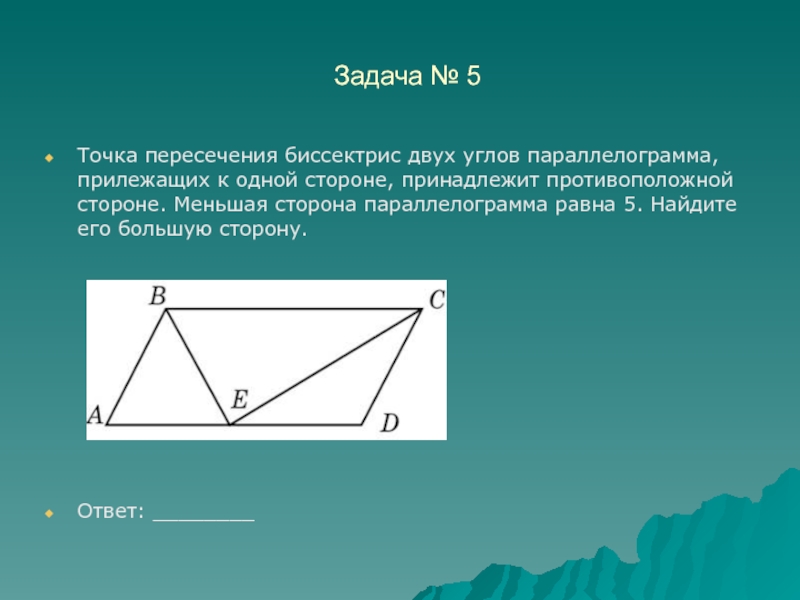 Задача № 5

Точка пересечения биссектрис двух углов параллелограмма, прилежащих к одной стороне, принадлежит противоположной стороне. Меньшая сторона параллелограмма равна 5. Найдите его большую сторону.

B
C
E
A
D

Ответ: ________